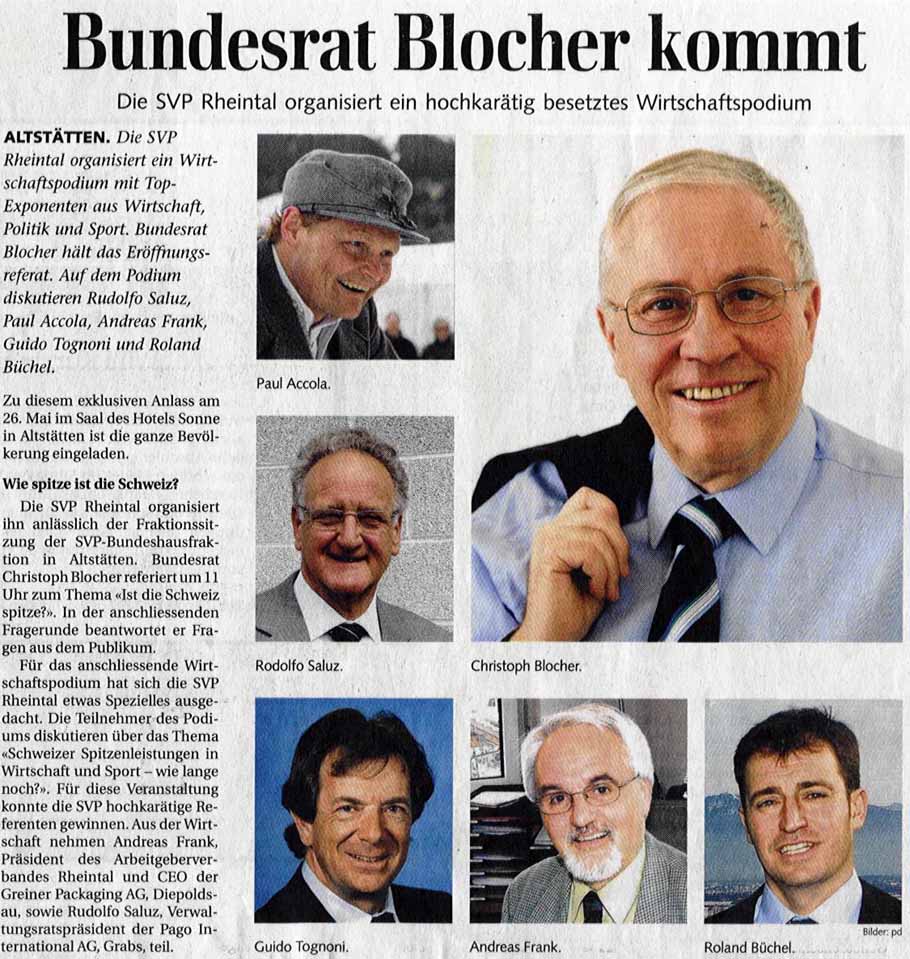 Bundesrat Blocher kommt

Die SVP Rheintal organisiert ein hochkarätig besetztes Wirtschaftspodium

ALTSTÄTTEN. Die SVP Rheintal organisiert ein Wirtschaftspodium mit Top-Exponenten aus Wirtschaft, Politik und Sport. Bundesrat Blocher hält das Eröffnungsreferat. Auf dem Podium diskutieren Rudolfo Saluz, Paul Accola, Andreas Frank, Guido Tognoni und Roland Büchel.

Zu diesem exklusiven Anlass am 26. Mai im Saal des Hotels Sonne in Altstätten ist die ganze Bevölkerung eingeladen.

Wie spitze ist die Schweiz?

Die SVP Rheintal organisiert ihn anlässlich der Fraktionssitzung der SVP-Bundeshausfraktion in Altstätten. Bundesrat Christoph Blocher referiert um 11 Uhr zum Thema «Ist die Schweiz spitze?». In der anschliessenden Fragerunde beantwortet er Fragen aus dem Publikum.

Für das anschliessende Wirtschaftspodium hat sich die SVP Rheintal etwas Spezielles ausgedacht. Die Teilnehmer des Podiums diskutieren über das Thema «Schweizer Spitzenleistungen in Wirtschaft und Sport – wie lange noch?». Für diese Veranstaltung konnte die SVP hochkarätige Referenten gewinnen. Aus der Wirtschaft nehmen Andreas Frank, Präsident des Arbeitgeberverbandes Rheintal und CEO der Greiner Packaging AG, Diepoldsau, sowie Rudolfo Saluz, Verwaltungsratspräsident der Pago International AG, Grabs, teil.

Paul Accola.

Rodolfo Saluz.

Christoph Blocher.

Guido Tognoni.

Andreas Frank.

Roland Büchel.

Bilder: pd